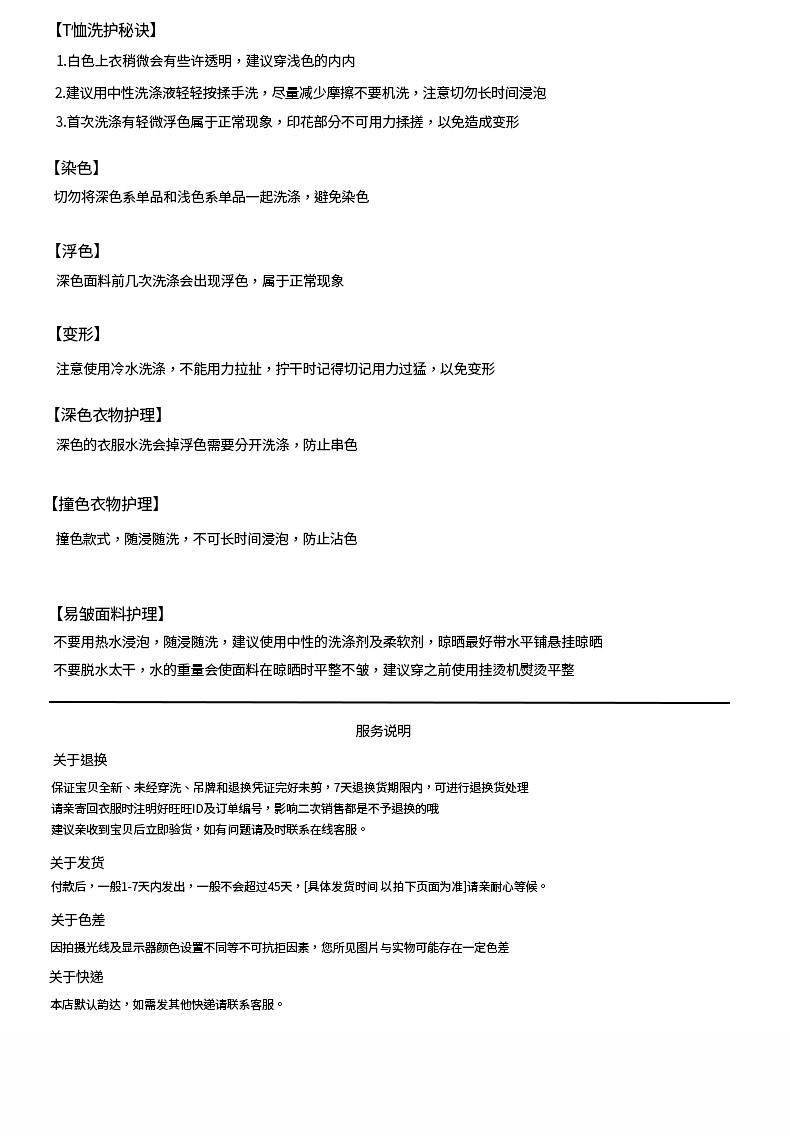 【T恤洗护秘诀】

1.白色上衣稍微会有些许透明，建议穿浅色的内内

2.建议用中性洗涤液轻轻按揉手洗，尽量减少摩擦不要机洗，注意切勿长时间浸泡

3.首次洗涤有轻微浮色属于正常现象，印花部分不可用力揉搓，以免造成变形

【染色】

切勿将深色系单品和浅色系单品一起洗涤，避免染色

【浮色】

深色面料前几次洗涤会出现浮色，属于正常现象

【变形】

注意使用冷水洗涤，不能用力拉扯，拧干时记得切记用力过猛，以免变形

【深色衣物护理】

深色的衣服水洗会掉浮色需要分开洗涤，防止串色

【撞色衣物护理】

撞色款式，随浸随洗，不可长时间浸泡，防止沾色

【易皱面料护理】

不要用热水浸泡，随浸随洗，建议使用中性的洗涤剂及柔软剂，晾晒最好带水平铺悬挂晾晒

不要脱水太干，水的重量会使面料在晾晒时平整不皱，建议穿之前使用挂烫机熨烫平整

服务说明

关于退换

保证宝贝全新、未经穿洗、吊牌和退换凭证完好未剪，7天退换货期限内，可进行退换货处理
请亲寄回衣服时注明好旺旺ID及订单编号，影响二次销售都是不予退换的哦
建议亲收到宝贝后立即验货，如有问题请及时联系在线客服。

关于发货

付款后，一般1-7天内发出，一般不会超过45天，[具体发货时间 以拍下页面为准]请亲耐心等候。

关于色差

因拍摄光线及显示器颜色设置不同等不可抗拒因素，您所见图片与实物可能存在一定色差

关于快递

本店默认韵达，如需发其他快递请联系客服。